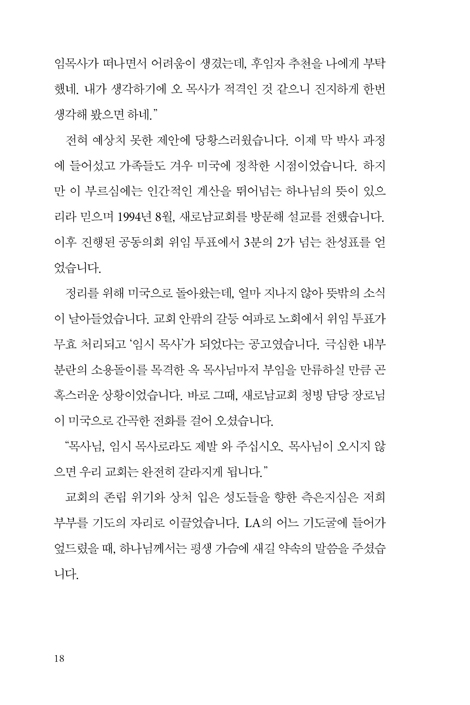 임목사가 떠나면서 어려움이 생겼는데, 후임자 추천을 나에게 부탁했네. 내가 생각하기에 오 목사가 적격인 것 같으니 진지하게 한번 생각해 봤으면 하네."

전혀 예상치 못한 제안에 당황스러웠습니다. 이제 막 박사 과정에 들어섰고 가족들도 겨우 미국에 정착한 시점이었습니다. 하지만 이 부르심에는 인간적인 계산을 뛰어넘는 하나님의 뜻이 있으리라 믿으며 1994년 8월, 새로남교회를 방문해 설교를 전했습니다. 이후 진행된 공동의회 위임 투표에서 3분의 2가 넘는 찬성표를 얻었습니다.

정리를 위해 미국으로 돌아왔는데, 얼마 지나지 않아 뜻밖의 소식이 날아들었습니다. 교회 안팎의 갈등 여파로 노회에서 위임 투표가 무효 처리되고 '임시 목사'가 되었다는 공고였습니다. 극심한 내부 분란의 소용돌이를 목격한 옥 목사님마저 부임을 만류하실 만큼 곤혹스러운 상황이었습니다. 바로 그때, 새로남교회 청빙 담당 장로님이 미국으로 간곡한 전화를 걸어 오셨습니다.

"목사님, 임시 목사로라도 제발 와 주십시오. 목사님이 오시지 않으면 우리 교회는 완전히 갈라지게 됩니다."

교회의 존립 위기와 상처 입은 성도들을 향한 측은지심은 저희 부부를 기도의 자리로 이끌었습니다. LA의 어느 기도굴에 들어가 엎드렸을 때, 하나님께서는 평생 가슴에 새길 약속의 말씀을 주셨습니다.

18